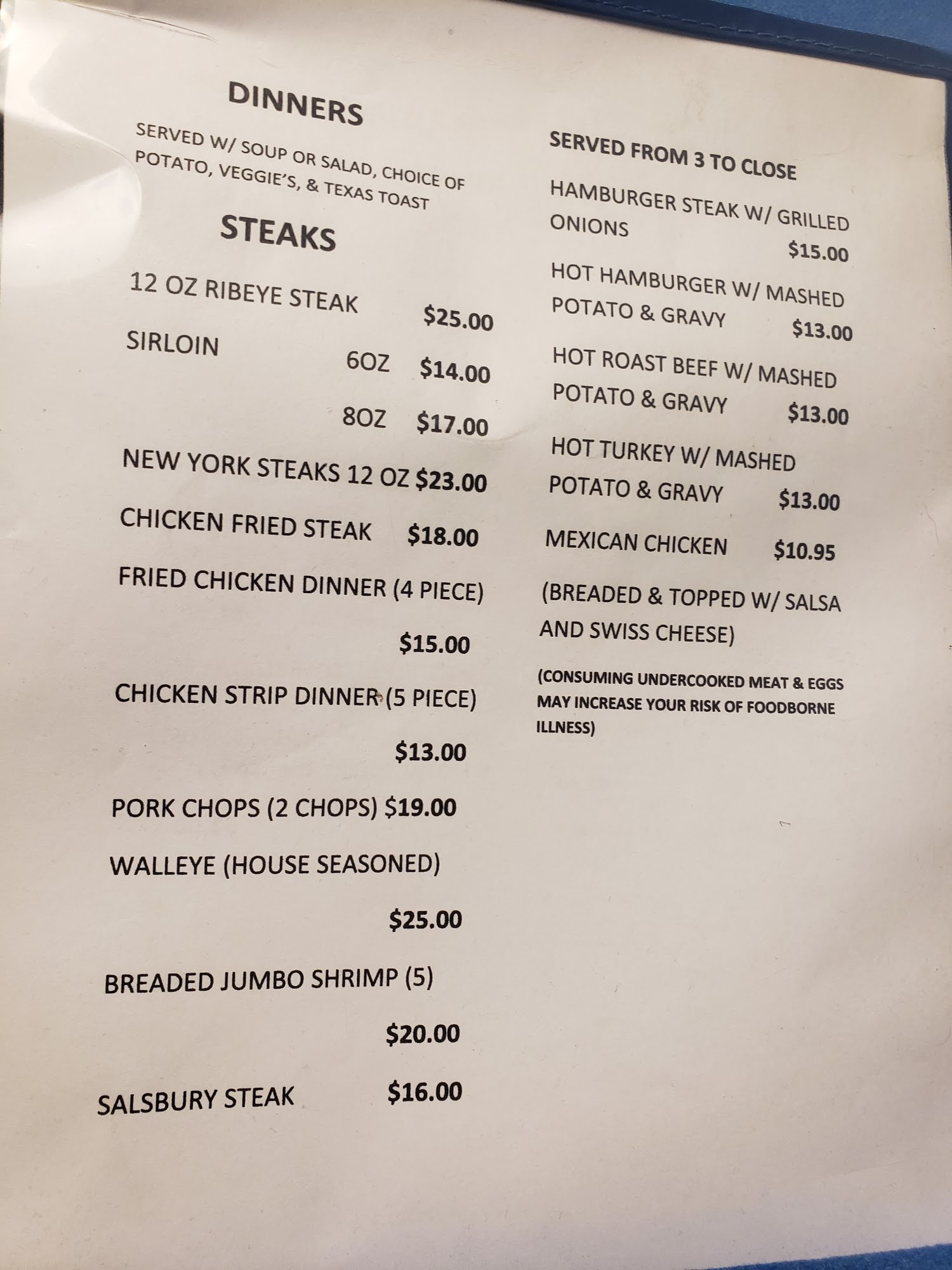 DINNERS

SERVED W/ SOUP OR SALAD, CHOICE OF POTATO, VEGGIE'S, & TEXAS TOAST

STEAKS

12 OZ RIBEYE STEAK $25.00

SIRLOIN 6OZ $14.00

8OZ $17.00

NEW YORK STEAKS 12 OZ $23.00

CHICKEN FRIED STEAK $18.00

FRIED CHICKEN DINNER (4 PIECE)

$15.00

CHICKEN STRIP DINNER (5 PIECE)

$13.00

PORK CHOPS (2 CHOPS) $19.00

WALLEYE (HOUSE SEASONED)

$25.00

BREADED JUMBO SHRIMP (5)

$20.00

SALSBURY STEAK $16.00

SERVED FROM 3 TO CLOSE

HAMBURGER STEAK W/ GRILLED ONIONS

$15.00

HOT HAMBURGER W/ MASHED POTATO & GRAVY $13.00

HOT ROAST BEEF W/ MASHED POTATO & GRAVY $13.00

HOT TURKEY W/ MASHED POTATO & GRAVY $13.00

MEXICAN CHICKEN $10.95

(BREADED & TOPPED W/ SALSA AND SWISS CHEESE)

(CONSUMING UNDERCOOKED MEAT & EGGS MAY INCREASE YOUR RISK OF FOODBORNE ILLNESS)